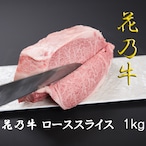 花乃牛

花乃牛 ローススライス 1kg